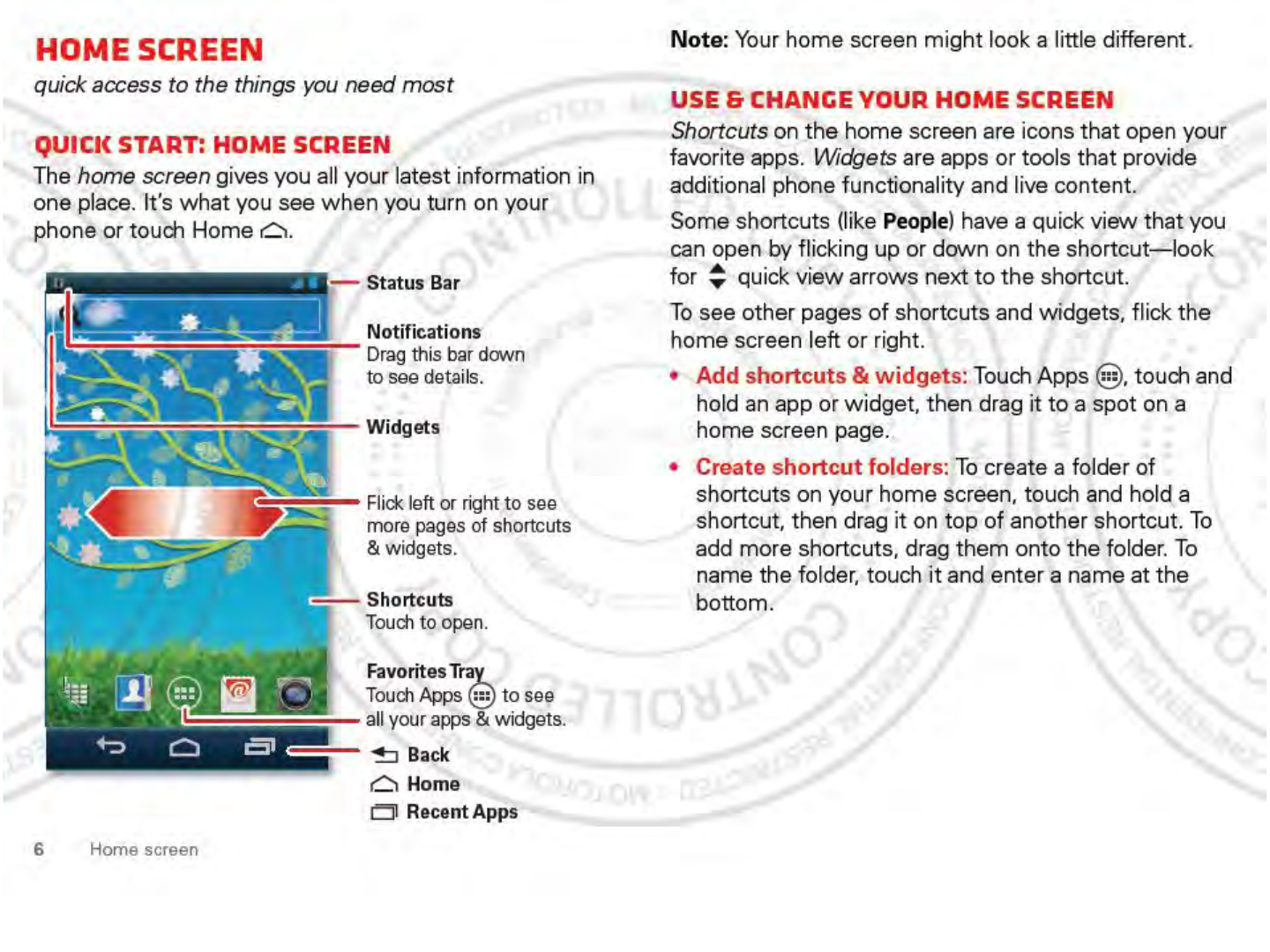 HOME SCREEN

quick access to the things you need most

QUICK START: HOME SCREEN

The home screen gives you all your latest information in one place. It's what you see when you turn on your phone or touch Home.

Status Bar

Notifications
Drag this bar down to see details.

Widgets

Flick left or right to see more pages of shortcuts & widgets.

Shortcuts
Touch to open.

Favorites Tray
Touch Apps to see all your apps & widgets.

Back
Home
Recent Apps

6 Home screen

Note: Your home screen might look a little different.

USE & CHANGE YOUR HOME SCREEN

Shortcuts on the home screen are icons that open your favorite apps. Widgets are apps or tools that provide additional phone functionality and live content.

Some shortcuts (like People) have a quick view that you can open by flicking up or down on the shortcut—look for quick view arrows next to the shortcut.

To see other pages of shortcuts and widgets, flick the home screen left or right.

• Add shortcuts & widgets: Touch Apps, touch and hold an app or widget, then drag it to a spot on a home screen page.

• Create shortcut folders: To create a folder of shortcuts on your home screen, touch and hold a shortcut, then drag it on top of another shortcut. To add more shortcuts, drag them onto the folder. To name the folder, touch it and enter a name at the bottom.